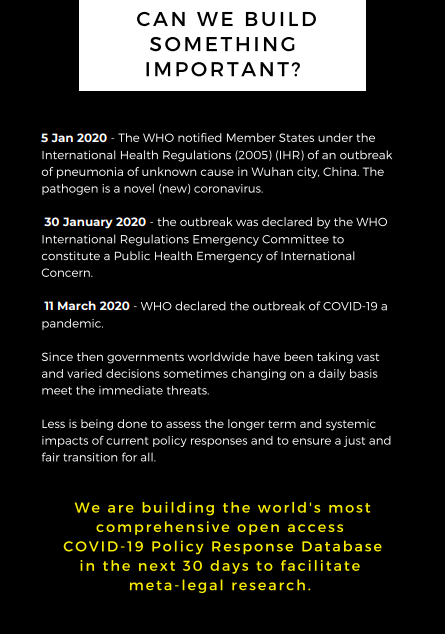 CAN WE BUILD SOMETHING IMPORTANT?

5 Jan 2020 - The WHO notified Member States under the International Health Regulations (2005) (IHR) of an outbreak of pneumonia of unknown cause in Wuhan city, China. The pathogen is a novel (new) coronavirus.

30 January 2020 - the outbreak was declared by the WHO International Regulations Emergency Committee to constitute a Public Health Emergency of International Concern.

11 March 2020 - WHO declared the outbreak of COVID-19 a pandemic.

Since then governments worldwide have been taking vast and varied decisions sometimes changing on a daily basis meet the immediate threats.

Less is being done to assess the longer term and systemic impacts of current policy responses and to ensure a just and fair transition for all.

We are building the world's most comprehensive open access COVID-19 Policy Response Database in the next 30 days to facilitate meta-legal research.